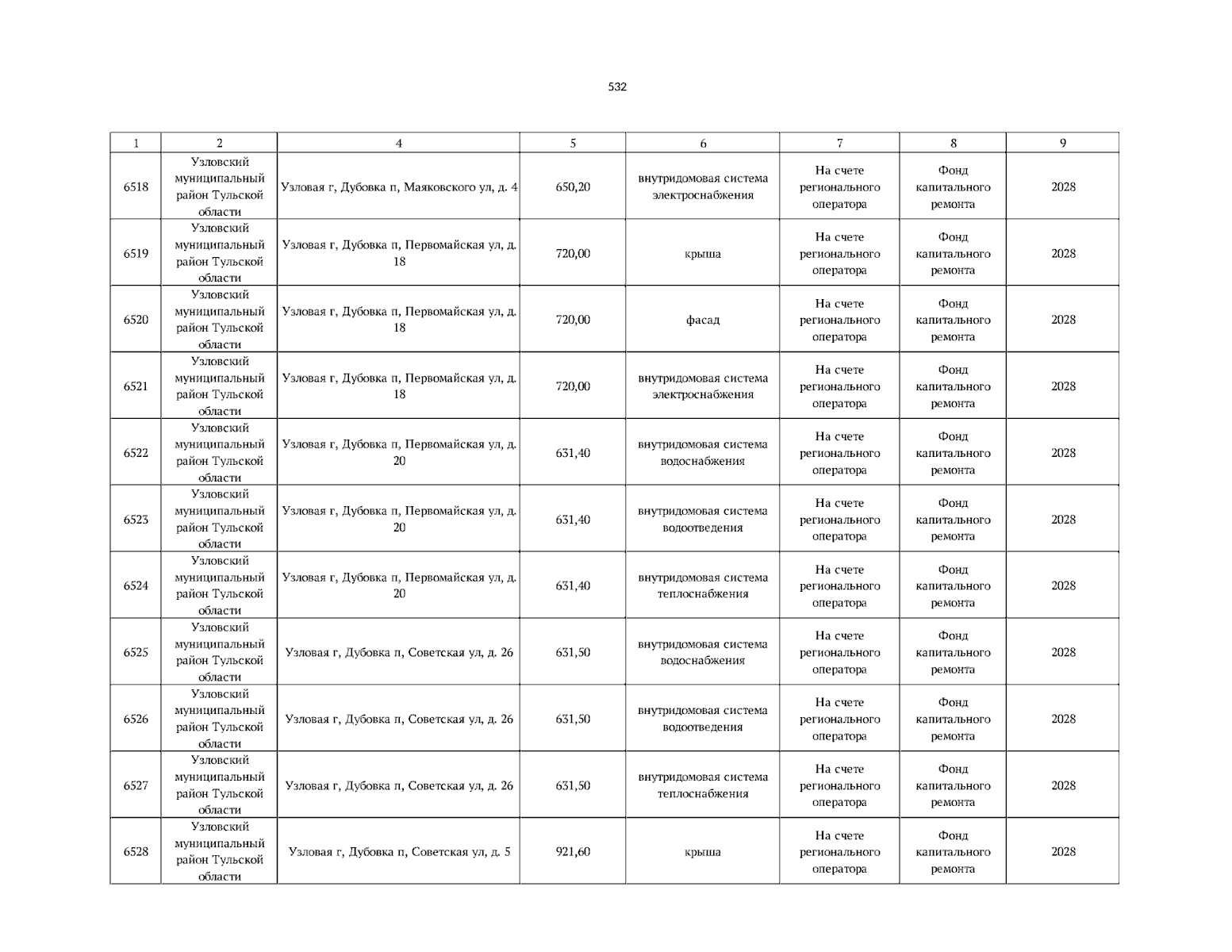 532

| 1 | 2 | 4 | 5 | 6 | 7 | 8 | 9 |
|---|---|---|---|---|---|---|---|
| 6518 | Узловский муниципальный район Тульской области | Узловая г, Дубовка п, Маяковского ул, д. 4 | 650,20 | внутридомовая система электроснабжения | На счете регионального оператора | Фонд капитального ремонта | 2028 |
| 6519 | Узловский муниципальный район Тульской области | Узловая г, Дубовка п, Первомайская ул, д. 18 | 720,00 | крыша | На счете регионального оператора | Фонд капитального ремонта | 2028 |
| 6520 | Узловский муниципальный район Тульской области | Узловая г, Дубовка п, Первомайская ул, д. 18 | 720,00 | фасад | На счете регионального оператора | Фонд капитального ремонта | 2028 |
| 6521 | Узловский муниципальный район Тульской области | Узловая г, Дубовка п, Первомайская ул, д. 18 | 720,00 | внутридомовая система электроснабжения | На счете регионального оператора | Фонд капитального ремонта | 2028 |
| 6522 | Узловский муниципальный район Тульской области | Узловая г, Дубовка п, Первомайская ул, д. 20 | 631,40 | внутридомовая система водоснабжения | На счете регионального оператора | Фонд капитального ремонта | 2028 |
| 6523 | Узловский муниципальный район Тульской области | Узловая г, Дубовка п, Первомайская ул, д. 20 | 631,40 | внутридомовая система водоотведения | На счете регионального оператора | Фонд капитального ремонта | 2028 |
| 6524 | Узловский муниципальный район Тульской области | Узловая г, Дубовка п, Первомайская ул, д. 20 | 631,40 | внутридомовая система теплоснабжения | На счете регионального оператора | Фонд капитального ремонта | 2028 |
| 6525 | Узловский муниципальный район Тульской области | Узловая г, Дубовка п, Советская ул, д. 26 | 631,50 | внутридомовая система водоснабжения | На счете регионального оператора | Фонд капитального ремонта | 2028 |
| 6526 | Узловский муниципальный район Тульской области | Узловая г, Дубовка п, Советская ул, д. 26 | 631,50 | внутридомовая система водоотведения | На счете регионального оператора | Фонд капитального ремонта | 2028 |
| 6527 | Узловский муниципальный район Тульской области | Узловая г, Дубовка п, Советская ул, д. 26 | 631,50 | внутридомовая система теплоснабжения | На счете регионального оператора | Фонд капитального ремонта | 2028 |
| 6528 | Узловский муниципальный район Тульской области | Узловая г, Дубовка п, Советская ул, д. 5 | 921,60 | крыша | На счете регионального оператора | Фонд капитального ремонта | 2028 |